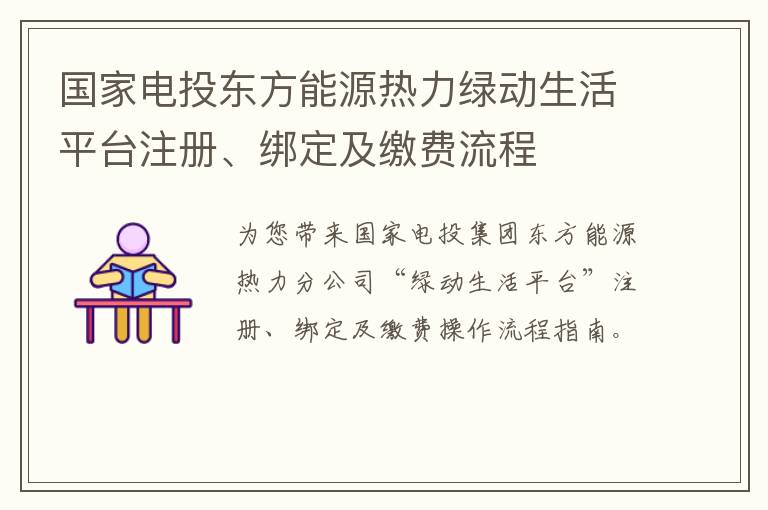 国家电投东方能源热力绿动生活平台注册、绑定及缴费流程

为您带来国家电投集团东方能源热力分公司“绿动生活平台”注册、绑定及缴费操作流程指南。